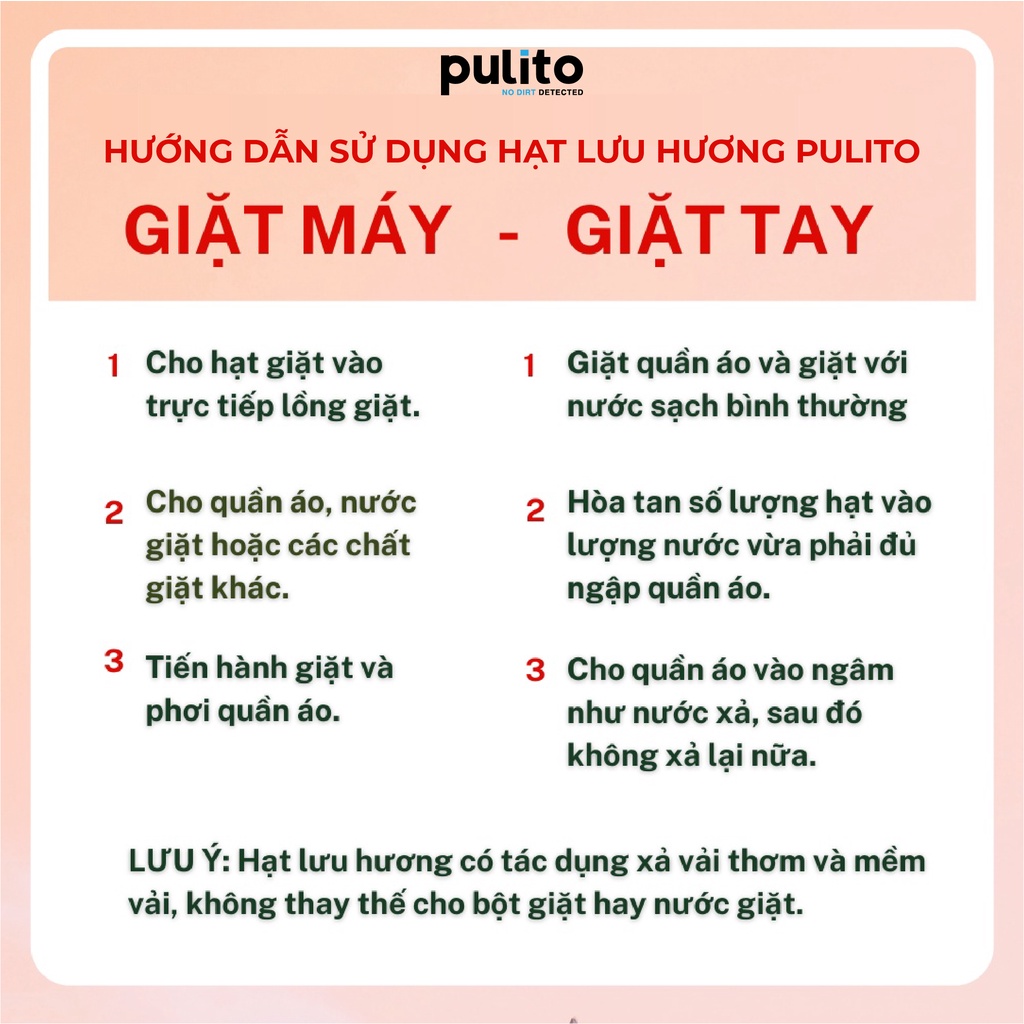 pulito
NO DIRT DETECTED

HƯỚNG DẪN SỬ DỤNG HẠT LƯU HƯƠNG PULITO

GIẶT MÁY - GIẶT TAY

1 Cho hạt giặt vào trực tiếp lồng giặt.

2 Cho quần áo, nước giặt hoặc các chất giặt khác.

3 Tiến hành giặt và phơi quần áo.

1 Giặt quần áo và giặt với nước sạch bình thường

2 Hòa tan số lượng hạt vào lượng nước vừa phải đủ ngập quần áo.

3 Cho quần áo vào ngâm như nước xả, sau đó không xả lại nữa.

LƯU Ý: Hạt lưu hương có tác dụng xả vải thơm và mềm vải, không thay thế cho bột giặt hay nước giặt.